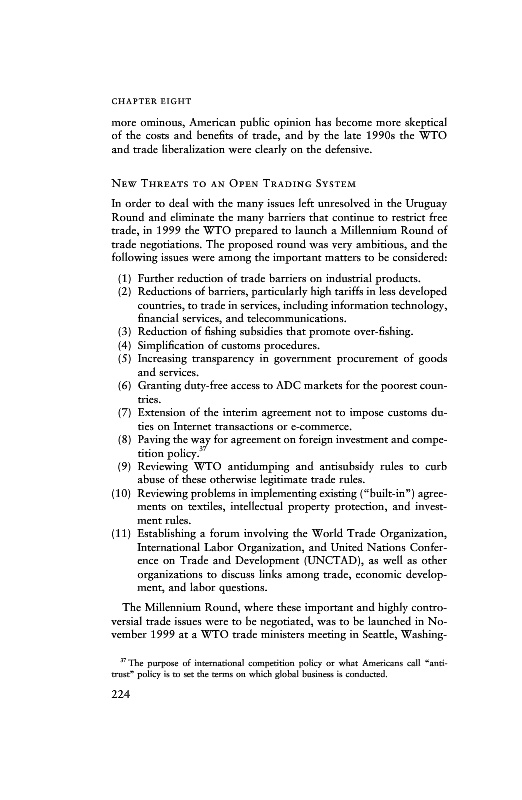 CHAPTER EIGHT

more ominous, American public opinion has become more skeptical of the costs and benefits of trade, and by the late 1990s the WTO and trade liberalization were clearly on the defensive.

NEW THREATS TO AN OPEN TRADING SYSTEM

In order to deal with the many issues left unresolved in the Uruguay Round and eliminate the many barriers that continue to restrict free trade, in 1999 the WTO prepared to launch a Millennium Round of trade negotiations. The proposed round was very ambitious, and the following issues were among the important matters to be considered:

(1) Further reduction of trade barriers on industrial products.
(2) Reductions of barriers, particularly high tariffs in less developed countries, to trade in services, including information technology, financial services, and telecommunications.
(3) Reduction of fishing subsidies that promote over-fishing.
(4) Simplification of customs procedures.
(5) Increasing transparency in government procurement of goods and services.
(6) Granting duty-free access to ADC markets for the poorest countries.
(7) Extension of the interim agreement not to impose customs duties on Internet transactions or e-commerce.
(8) Paving the way for agreement on foreign investment and competition policy.$^{37}$
(9) Reviewing WTO antidumping and antisubsidy rules to curb abuse of these otherwise legitimate trade rules.
(10) Reviewing problems in implementing existing ("built-in") agreements on textiles, intellectual property protection, and investment rules.
(11) Establishing a forum involving the World Trade Organization, International Labor Organization, and United Nations Conference on Trade and Development (UNCTAD), as well as other organizations to discuss links among trade, economic development, and labor questions.

The Millennium Round, where these important and highly controversial trade issues were to be negotiated, was to be launched in November 1999 at a WTO trade ministers meeting in Seattle, Washing-

$^{37}$ The purpose of international competition policy or what Americans call "antitrust" policy is to set the terms on which global business is conducted.

224